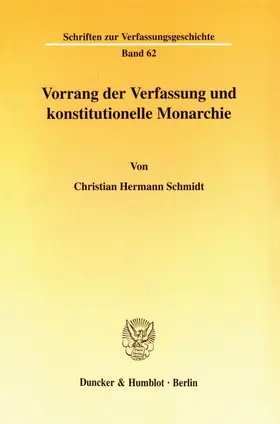 Schriften zur Verfassungsgeschichte

Band 62

Vorrang der Verfassung und konstitutionelle Monarchie

Von

Christian Hermann Schmidt

Duncker & Humblot · Berlin